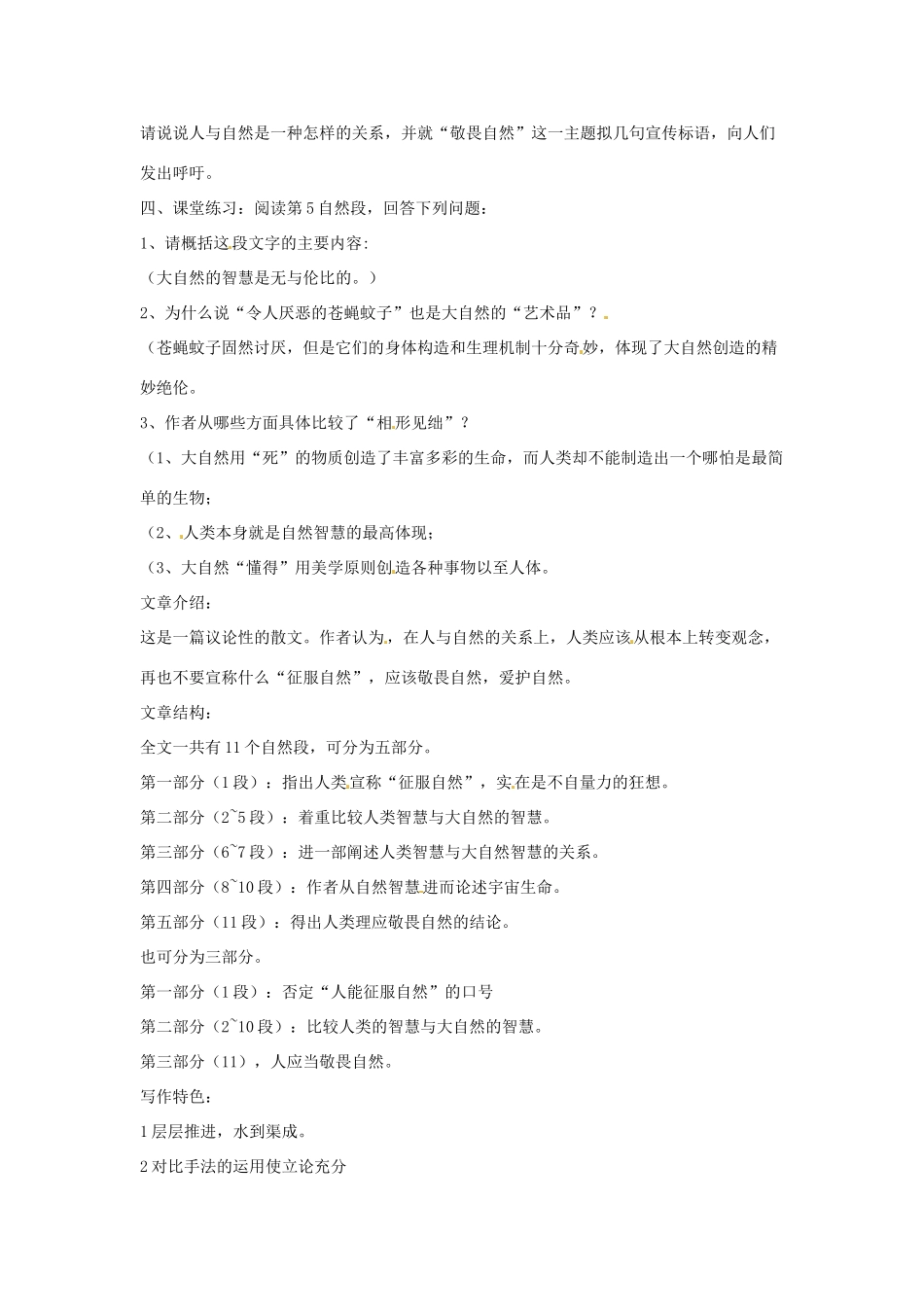 请说说人与自然是一种怎样的关系，并就“敬畏自然”这一主题拟几句宣传标语，向人们发出呼吁。

四、课堂练习：阅读第5自然段，回答下列问题：

1、请概括这段文字的主要内容:

（大自然的智慧是无与伦比的。）

2、为什么说“令人厌恶的苍蝇蚊子”也是大自然的“艺术品”？

（苍蝇蚊子固然讨厌，但是它们的身体构造和生理机制十分奇妙，体现了大自然创造的精妙绝伦。

3、作者从哪些方面具体比较了“相形见绌”？

（1、大自然用“死”的物质创造了丰富多彩的生命，而人类却不能制造出一个哪怕是最简单的生物；

（2、人类本身就是自然智慧的最高体现；

（3、大自然“懂得”用美学原则创造各种事物以至人体。

文章介绍：

这是一篇议论性的散文。作者认为，在人与自然的关系上，人类应该从根本上转变观念，再也不要宣称什么“征服自然”，应该敬畏自然，爱护自然。

文章结构：

全文一共有11个自然段，可分为五部分。

第一部分（1段）：指出人类宣称“征服自然”，实在是不自量力的狂想。

第二部分（2~5段）：着重比较人类智慧与大自然的智慧。

第三部分（6~7段）：进一部阐述人类智慧与大自然智慧的关系。

第四部分（8~10段）：作者从自然智慧进而论述宇宙生命。

第五部分（11段）：得出人类理应敬畏自然的结论。

也可分为三部分。

第一部分（1段）：否定“人能征服自然”的口号

第二部分（2~10段）：比较人类的智慧与大自然的智慧。

第三部分（11），人应当敬畏自然。

写作特色：

1层层推进，水到渠成。

2对比手法的运用使立论充分